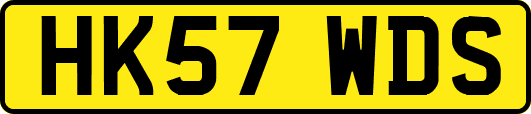 HK57 WDS